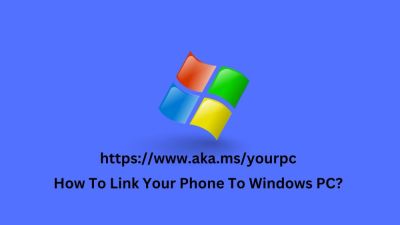 https://www.aka.ms/yourpc

How To Link Your Phone To Windows PC?